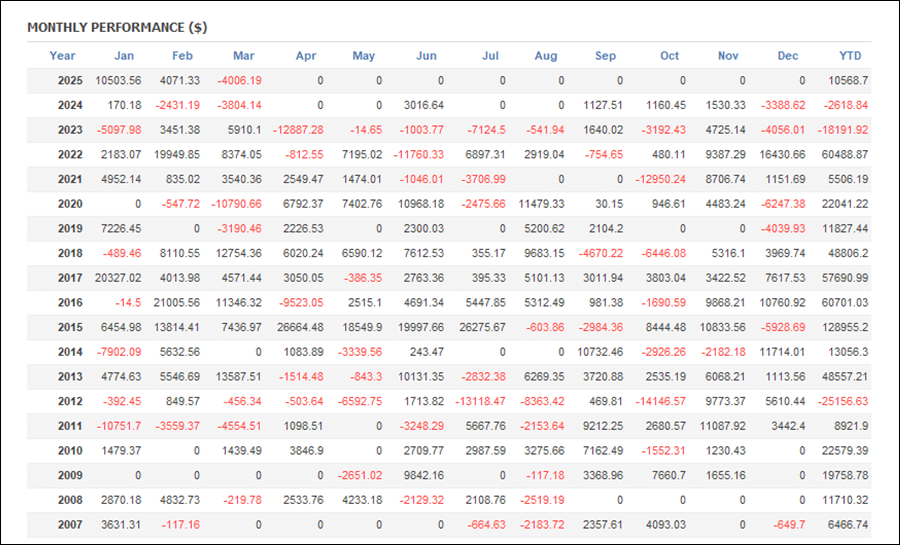 MONTHLY PERFORMANCE ($)

| Year | Jan | Feb | Mar | Apr | May | Jun | Jul | Aug | Sep | Oct | Nov | Dec | YTD |
|---|---|---|---|---|---|---|---|---|---|---|---|---|---|
| 2025 | 10503.56 | 4071.33 | -4006.19 | 0 | 0 | 0 | 0 | 0 | 0 | 0 | 0 | 0 | 10568.7 |
| 2024 | 170.18 | -2431.19 | -3804.14 | 0 | 0 | 3016.64 | 0 | 0 | 1127.51 | 1160.45 | 1530.33 | -3388.62 | -2618.84 |
| 2023 | -5097.98 | 3451.38 | 5910.1 | -12887.28 | -14.65 | -1003.77 | -7124.5 | -541.94 | 1640.02 | -3192.43 | 4725.14 | -4056.01 | -18191.92 |
| 2022 | 2183.07 | 19949.85 | 8374.05 | -812.55 | 7195.02 | -11760.33 | 6897.31 | 2919.04 | -754.65 | 480.11 | 9387.29 | 16430.66 | 60488.87 |
| 2021 | 4952.14 | 835.02 | 3540.36 | 2549.47 | 1474.01 | -1046.01 | -3706.99 | 0 | 0 | -12950.24 | 8706.74 | 1151.69 | 5506.19 |
| 2020 | 0 | -547.72 | -10790.66 | 6792.37 | 7402.76 | 10968.18 | -2475.66 | 11479.33 | 30.15 | 946.61 | 4483.24 | -6247.38 | 22041.22 |
| 2019 | 7226.45 | 0 | -3190.46 | 2226.53 | 0 | 2300.03 | 0 | 5200.62 | 2104.2 | 0 | 0 | -4039.93 | 11827.44 |
| 2018 | -489.46 | 8110.55 | 12754.36 | 6020.24 | 6590.12 | 7612.53 | 355.17 | 9683.15 | -4670.22 | -6446.08 | 5316.1 | 3969.74 | 48806.2 |
| 2017 | 20327.02 | 4013.98 | 4571.44 | 3050.05 | -386.35 | 2763.36 | 395.33 | 5101.13 | 3011.94 | 3803.04 | 3422.52 | 7617.53 | 57690.99 |
| 2016 | -14.5 | 21005.56 | 11346.32 | -9523.05 | 2515.1 | 4691.34 | 5447.85 | 5312.49 | 981.38 | -1690.59 | 9868.21 | 10760.92 | 60701.03 |
| 2015 | 6454.98 | 13814.41 | 7436.97 | 26664.48 | 18549.9 | 19997.66 | 26275.67 | -603.86 | -2984.36 | 8444.48 | 10833.56 | -5928.69 | 128955.2 |
| 2014 | -7902.09 | 5632.56 | 0 | 1083.89 | -3339.56 | 243.47 | 0 | 0 | 10732.46 | -2926.26 | -2182.18 | 11714.01 | 13056.3 |
| 2013 | 4774.63 | 5546.69 | 13587.51 | -1514.48 | -843.3 | 10131.35 | -2832.38 | 6269.35 | 3720.88 | 2535.19 | 6068.21 | 1113.56 | 48557.21 |
| 2012 | -392.45 | 849.57 | -456.34 | -503.64 | -6592.75 | 1713.82 | -13118.47 | -8363.42 | 469.81 | -14146.57 | 9773.37 | 5610.44 | -25156.63 |
| 2011 | -10751.7 | -3559.37 | -4554.51 | 1098.51 | 0 | -3248.29 | 5667.76 | -2153.64 | 9212.25 | 2680.57 | 11087.92 | 3442.4 | 8921.9 |
| 2010 | 1479.37 | 0 | 1439.49 | 3846.9 | 0 | 2709.77 | 2987.59 | 3275.66 | 7162.49 | -1552.31 | 1230.43 | 0 | 22579.39 |
| 2009 | 0 | 0 | 0 | 0 | -2651.02 | 9842.16 | 0 | -117.18 | 3368.96 | 7660.7 | 1655.16 | 0 | 19758.78 |
| 2008 | 2870.18 | 4832.73 | -219.78 | 2533.76 | 4233.18 | -2129.32 | 2108.76 | -2519.19 | 0 | 0 | 0 | 0 | 11710.32 |
| 2007 | 3631.31 | -117.16 | 0 | 0 | 0 | 0 | -664.63 | -2183.72 | 2357.61 | 4093.03 | 0 | -649.7 | 6466.74 |